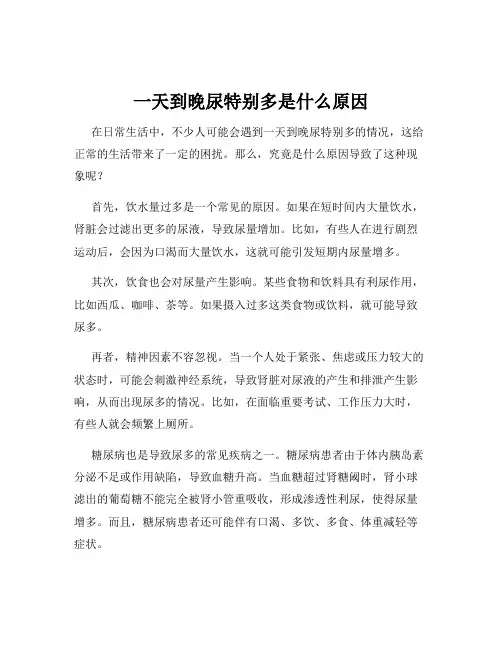 一天到晚尿特别多是什么原因

在日常生活中，不少人可能会遇到一天到晚尿特别多的情况，这给正常的生活带来了一定的困扰。那么，究竟是什么原因导致了这种现象呢？

首先，饮水量过多是一个常见的原因。如果在短时间内大量饮水，肾脏会过滤出更多的尿液，导致尿量增加。比如，有些人在进行剧烈运动后，会因为口渴而大量饮水，这就可能引发短期内尿量增多。

其次，饮食也会对尿量产生影响。某些食物和饮料具有利尿作用，比如西瓜、咖啡、茶等。如果摄入过多这类食物或饮料，就可能导致尿多。

再者，精神因素不容忽视。当一个人处于紧张、焦虑或压力较大的状态时，可能会刺激神经系统，导致肾脏对尿液的产生和排泄产生影响，从而出现尿多的情况。比如，在面临重要考试、工作压力大时，有些人就会频繁上厕所。

糖尿病也是导致尿多的常见疾病之一。糖尿病患者由于体内胰岛素分泌不足或作用缺陷，导致血糖升高。当血糖超过肾糖阈时，肾小球滤出的葡萄糖不能完全被肾小管重吸收，形成渗透性利尿，使得尿量增多。而且，糖尿病患者还可能伴有口渴、多饮、多食、体重减轻等症状。